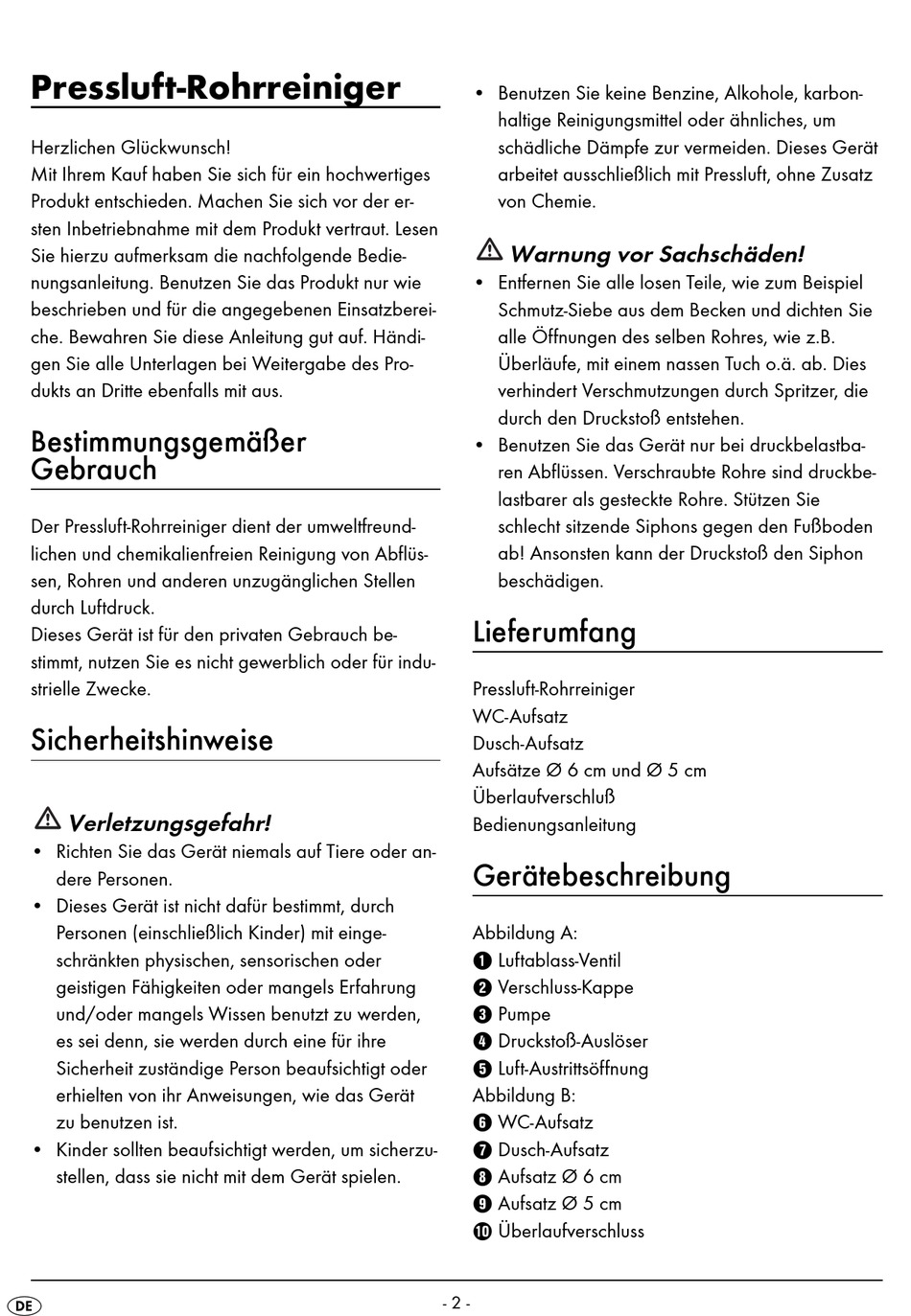 Pressluft-Rohrreiniger

Herzlichen Glückwunsch!
Mit Ihrem Kauf haben Sie sich für ein hochwertiges Produkt entschieden. Machen Sie sich vor der ersten Inbetriebnahme mit dem Produkt vertraut. Lesen Sie hierzu aufmerksam die nachfolgende Bedienungsanleitung. Benutzen Sie das Produkt nur wie beschrieben und für die angegebenen Einsatzbereiche. Bewahren Sie diese Anleitung gut auf. Händigen Sie alle Unterlagen bei Weitergabe des Produkts an Dritte ebenfalls mit aus.

Bestimmungsgemäßer Gebrauch

Der Pressluft-Rohrreiniger dient der umweltfreundlichen und chemikalienfreien Reinigung von Abflüssen, Rohren und anderen unzugänglichen Stellen durch Luftdruck.
Dieses Gerät ist für den privaten Gebrauch bestimmt, nutzen Sie es nicht gewerblich oder für industrielle Zwecke.

Sicherheitshinweise

Verletzungsgefahr!
• Richten Sie das Gerät niemals auf Tiere oder andere Personen.
• Dieses Gerät ist nicht dafür bestimmt, durch Personen (einschließlich Kinder) mit eingeschränkten physischen, sensorischen oder geistigen Fähigkeiten oder mangels Erfahrung und/oder mangels Wissen benutzt zu werden, es sei denn, sie werden durch eine für ihre Sicherheit zuständige Person beaufsichtigt oder erhielten von ihr Anweisungen, wie das Gerät zu benutzen ist.
• Kinder sollten beaufsichtigt werden, um sicherzustellen, dass sie nicht mit dem Gerät spielen.

• Benutzen Sie keine Benzine, Alkohole, karbonhaltige Reinigungsmittel oder ähnliches, um schädliche Dämpfe zur vermeiden. Dieses Gerät arbeitet ausschließlich mit Pressluft, ohne Zusatz von Chemie.

Warnung vor Sachschäden!
• Entfernen Sie alle losen Teile, wie zum Beispiel Schmutz-Siebe aus dem Becken und dichten Sie alle Öffnungen des selben Rohres, wie z.B. Überläufe, mit einem nassen Tuch o.ä. ab. Dies verhindert Verschmutzungen durch Spritzer, die durch den Druckstoß entstehen.
• Benutzen Sie das Gerät nur bei druckbelastbaren Abflüssen. Verschraubte Rohre sind druckbelastbarer als gesteckte Rohre. Stützen Sie schlecht sitzende Siphons gegen den Fußboden ab! Ansonsten kann der Druckstoß den Siphon beschädigen.

Lieferumfang

Pressluft-Rohrreiniger
WC-Aufsatz
Dusch-Aufsatz
Aufsätze Ø 6 cm und Ø 5 cm
Überlaufverschluß
Bedienungsanleitung

Gerätebeschreibung

Abbildung A:
1 Luftablass-Ventil
2 Verschluss-Kappe
3 Pumpe
4 Druckstoß-Auslöser
5 Luft-Austrittsöffnung
Abbildung B:
6 WC-Aufsatz
7 Dusch-Aufsatz
8 Aufsatz Ø 6 cm
9 Aufsatz Ø 5 cm
10 Überlaufverschluss

DE
- 2 -